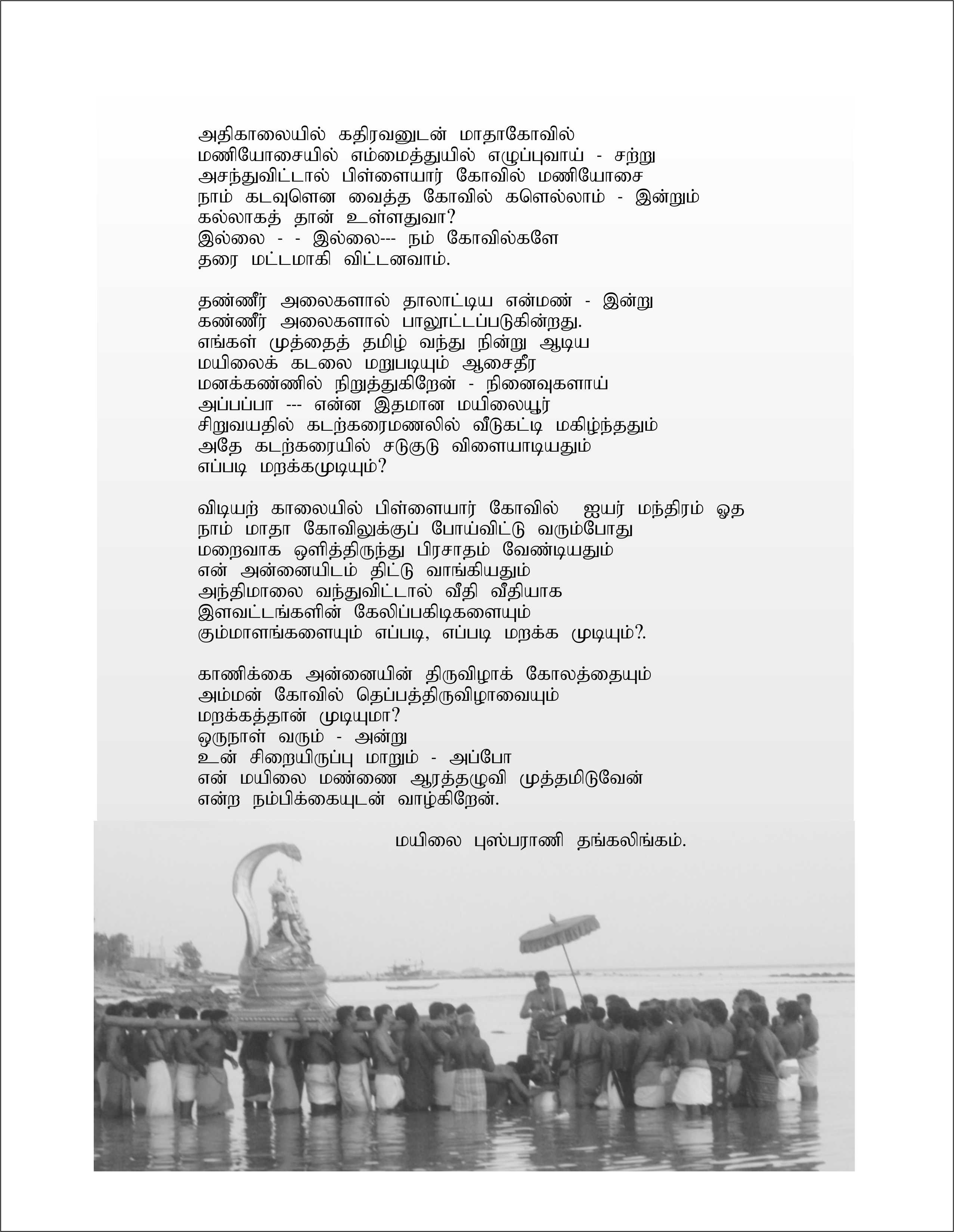 அதிகாலையில் கதிரவனுடன் மாதாகோவில்
மணியோசையில் எம்மைத்துயில் எழுப்புவாய் - சற்று
அசந்துவிட்டால் பிள்ளையார் கோவில் மணியோசை
நாம் கடவுளென வைத்த கோவில் களெல்லாம் - இன்றும்
கல்லாகத் தான் உள்ளதுவா?
இல்லை - - இல்லை--- நம் கோவில்களே
தரை மட்டமாகி விட்டனவாம்.

தண்ணீர் அலைகளால் தாலாட்டிய என்மண் - இன்று
கண்ணீர் அலைகளால் பாலூட்டப்படுகின்றது.
எங்கள் முத்தைத் தமிழ் வந்து நின்று ஆடிய
மயிலைக் கடலை மறுபடியும் ஆசைதீர
மனக்கண்ணில் நிறுத்துகிறேன் - நினைவுகளாய்
அப்பப்பா --- என்ன இதமான மயிலையூர்
சிறுவயதில் கடற்கரைமணலில் வீடுகட்டி மகிழ்ந்ததும்
அதே கடற்கரையில் சடுகுடு விளையாடியதும்
எப்படி மறக்கமுடியும்?

விடியற் காலையில் பிள்ளையார் கோவில் ஐயர் மந்திரம் ஓத
நாம் மாதா கோவிலுக்குப் போய்விட்டு வரும்போது
மறைவாக ஒளித்திருந்து பிரசாதம் வேண்டியதும்
என் அன்னையிடம் திட்டு வாங்கியதும்
அந்திமாலை வந்துவிட்டால் வீதி வீதியாக
இளவட்டங்களின் கேலிப்பகிடிகளையும்
கும்மாளங்களையும் எப்படி, எப்படி மறக்க முடியும்?.

காணிக்கை அன்னையின் திருவிழாக் கோலத்தையும்
அம்மன் கோவில் தெப்பத்திருவிழாவையும்
மறக்கத்தான் முடியுமா?
ஒருநாள் வரும் - அன்று
உன் சிறையிருப்பு மாறும் - அப்போ
என் மயிலை மண்ணை ஆரத்தழுவி முத்தமிடுவேன்
என்ற நம்பிக்கையுடன் வாழ்கிறேன்.

மயிலை புஸ்பராணி தங்கலிங்கம்.